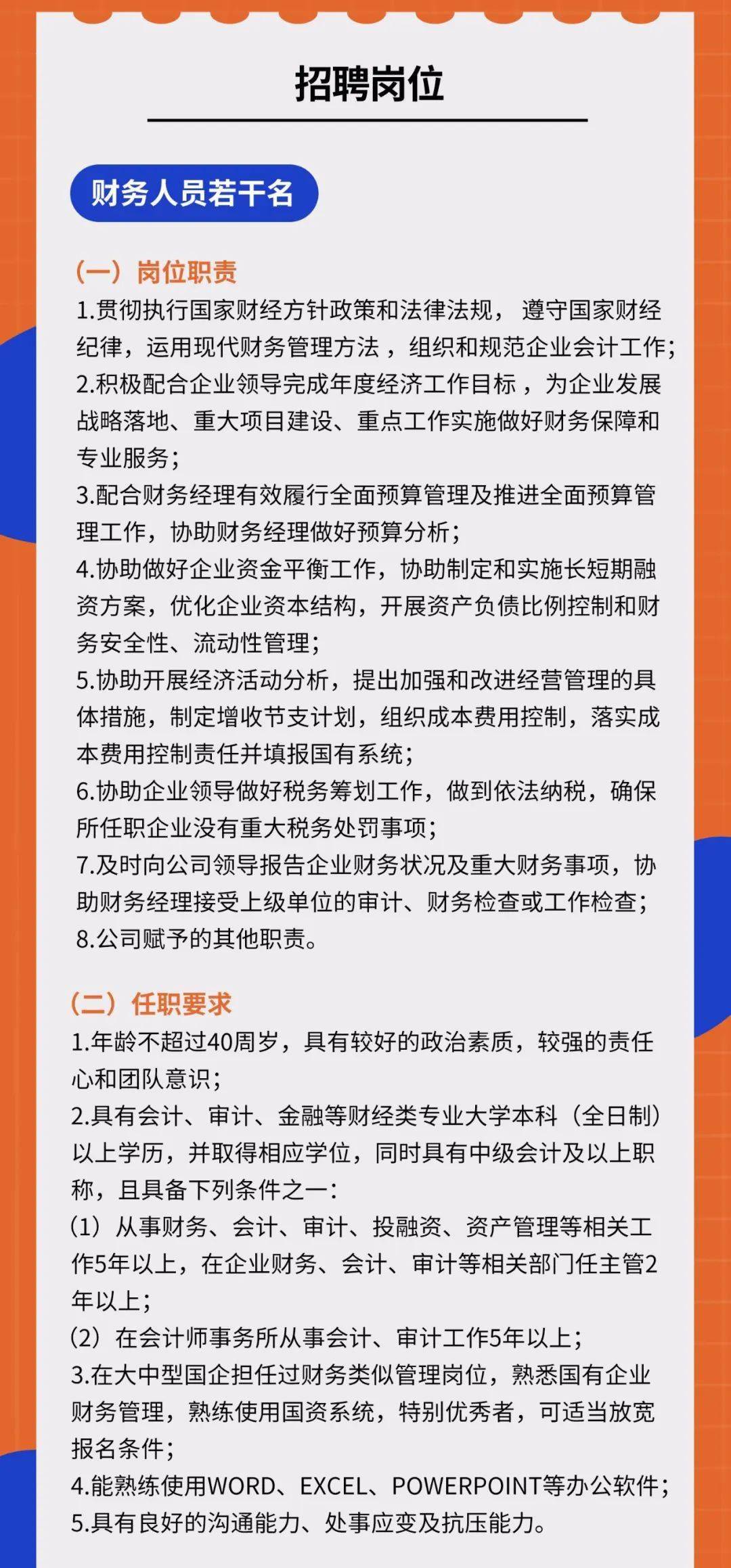 招聘岗位

财务人员若干名

（一）岗位职责
1.贯彻执行国家财经方针政策和法律法规， 遵守国家财经纪律，运用现代财务管理方法 ，组织和规范企业会计工作；
2.积极配合企业领导完成年度经济工作目标 ，为企业发展战略落地、重大项目建设、重点工作实施做好财务保障和专业服务；
3.配合财务经理有效履行全面预算管理及推进全面预算管理工作，协助财务经理做好预算分析；
4.协助做好企业资金平衡工作，协助制定和实施长短期融资方案，优化企业资本结构，开展资产负债比例控制和财务安全性、流动性管理；
5.协助开展经济活动分析，提出加强和改进经营管理的具体措施，制定增收节支计划，组织成本费用控制，落实成本费用控制责任并填报国有系统；
6.协助企业领导做好税务筹划工作，做到依法纳税，确保所任职企业没有重大税务处罚事项；
7.及时向公司领导报告企业财务状况及重大财务事项，协助财务经理接受上级单位的审计、财务检查或工作检查；
8.公司赋予的其他职责。

（二）任职要求
1.年龄不超过40周岁，具有较好的政治素质，较强的责任心和团队意识；
2.具有会计、审计、金融等财经类专业大学本科（全日制）以上学历，并取得相应学位，同时具有中级会计及以上职称，且具备下列条件之一：
（1）从事财务、会计、审计、投融资、资产管理等相关工作5年以上，在企业财务、会计、审计等相关部门任主管2年以上；
（2）在会计师事务所从事会计、审计工作5年以上；
3.在大中型国企担任过财务类似管理岗位，熟悉国有企业财务管理，熟练使用国资系统，特别优秀者，可适当放宽报名条件；
4.能熟练使用WORD、EXCEL、POWERPOINT等办公软件；
5.具有良好的沟通能力、处事应变及抗压能力。